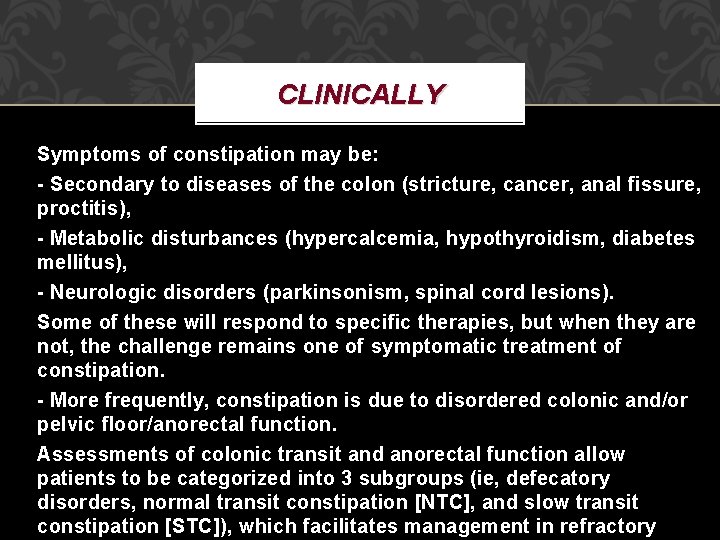 CLINICALLY

Symptoms of constipation may be:

- Secondary to diseases of the colon (stricture, cancer, anal fissure, proctitis),

- Metabolic disturbances (hypercalcemia, hypothyroidism, diabetes mellitus),

- Neurologic disorders (parkinsonism, spinal cord lesions).

Some of these will respond to specific therapies, but when they are not, the challenge remains one of symptomatic treatment of constipation.

- More frequently, constipation is due to disordered colonic and/or pelvic floor/anorectal function.

Assessments of colonic transit and anorectal function allow patients to be categorized into 3 subgroups (ie, defecatory disorders, normal transit constipation [NTC], and slow transit constipation [STC]), which facilitates management in refractory